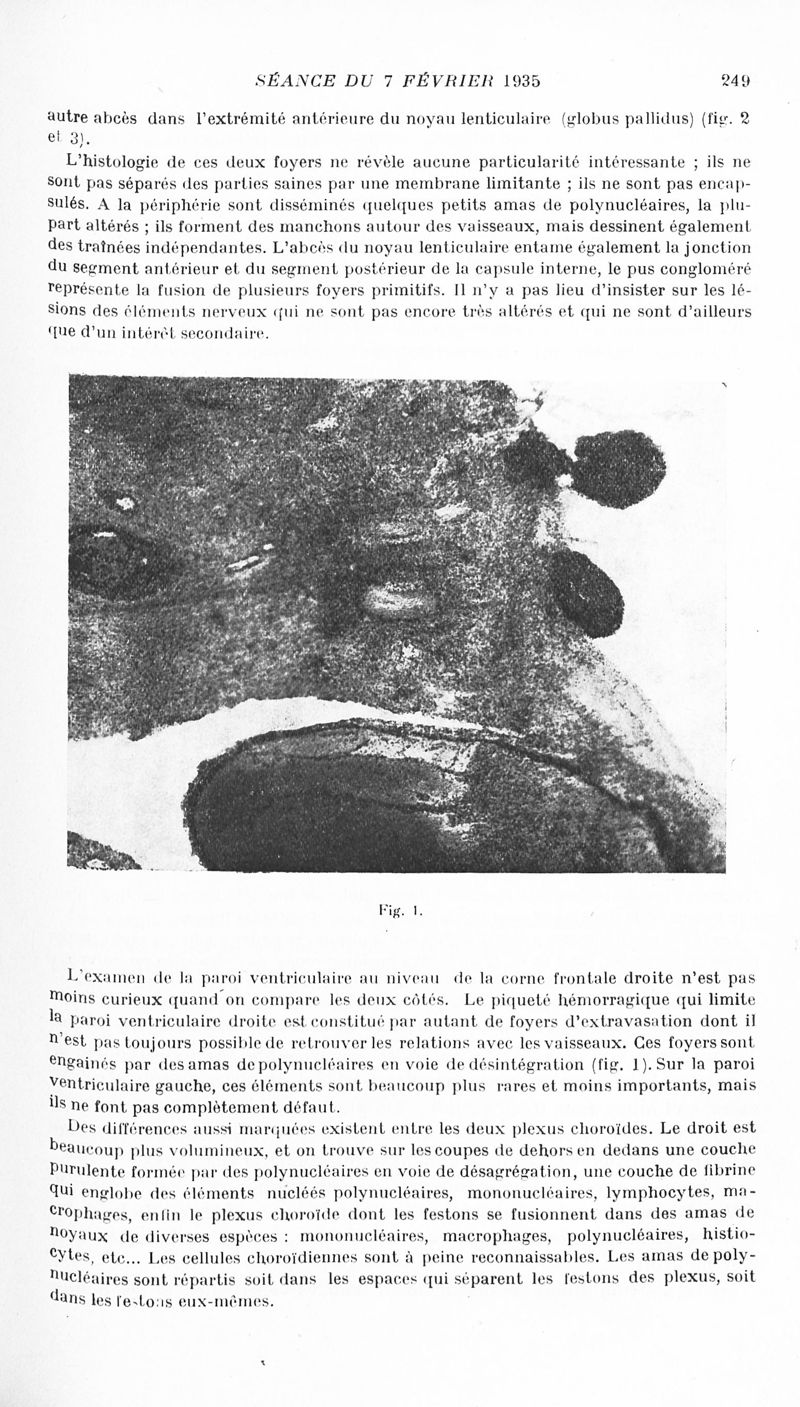 SÉANCE DU 7 FÉVRIER 1935 249

autre abcès dans l'extrémité antérieure du noyau lenticulaire (globus pallidus) (fig. 2 et 3).

L'histologie de ces deux foyers ne révèle aucune particularité intéressante ; ils ne sont pas séparés des parties saines par une membrane limitante ; ils ne sont pas encapsulés. A la périphérie sont disséminés quelques petits amas de polynucléaires, la plupart altérés ; ils forment des manchons autour des vaisseaux, mais dessinent également des traînées indépendantes. L'abcès du noyau lenticulaire entame également la jonction du segment antérieur et du segment postérieur de la capsule interne, le pus congloméré représente la fusion de plusieurs foyers primitifs. Il n'y a pas lieu d'insister sur les lésions des éléments nerveux qui ne sont pas encore très altérés et qui ne sont d'ailleurs que d'un intérêt secondaire.

Fig. 1.

L'examen de la paroi ventriculaire au niveau de la corne frontale droite n'est pas moins curieux quand on compare les deux côtés. Le piqueté hémorragique qui limite la paroi ventriculaire droite est constitué par autant de foyers d'extravasation dont il n'est pas toujours possible de retrouver les relations avec les vaisseaux. Ces foyers sont engainés par des amas de polynucléaires en voie de désintégration (fig. 1). Sur la paroi ventriculaire gauche, ces éléments sont beaucoup plus rares et moins importants, mais ils ne font pas complètement défaut.

Des différences aussi marquées existent entre les deux plexus choroïdes. Le droit est beaucoup plus volumineux, et on trouve sur les coupes de dehors en dedans une couche purulente formée par des polynucléaires en voie de désagrégation, une couche de fibrine qui englobe des éléments nucléés polynucléaires, mononucléaires, lymphocytes, macrophages, enfin le plexus choroïde dont les festons se fusionnent dans des amas de noyaux de diverses espèces : mononucléaires, macrophages, polynucléaires, histiocytes, etc... Les cellules choroïdiennes sont à peine reconnaissables. Les amas de polynucléaires sont répartis soit dans les espaces qui séparent les festons des plexus, soit dans les festons eux-mêmes.